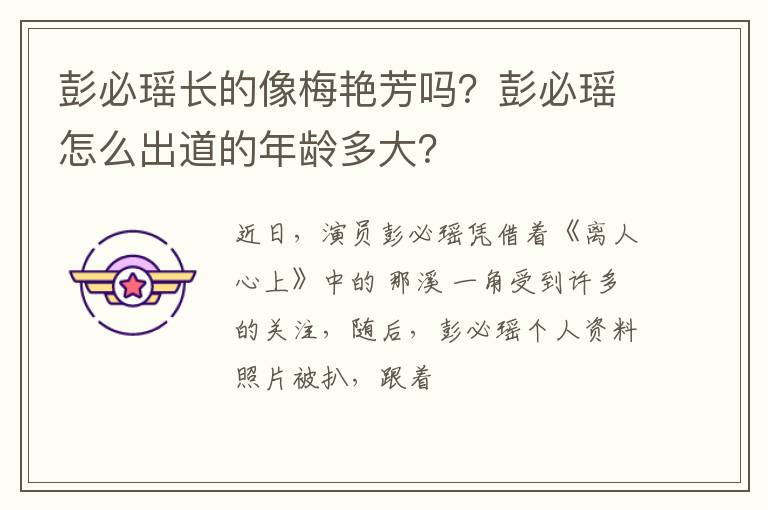 彭必瑶长的像梅艳芳吗？彭必瑶怎么出道的年龄多大？

近日，演员彭必瑶凭借着《离人心上》中的 那溪 一角受到许多的关注，随后，彭必瑶个人资料照片被扒，跟着